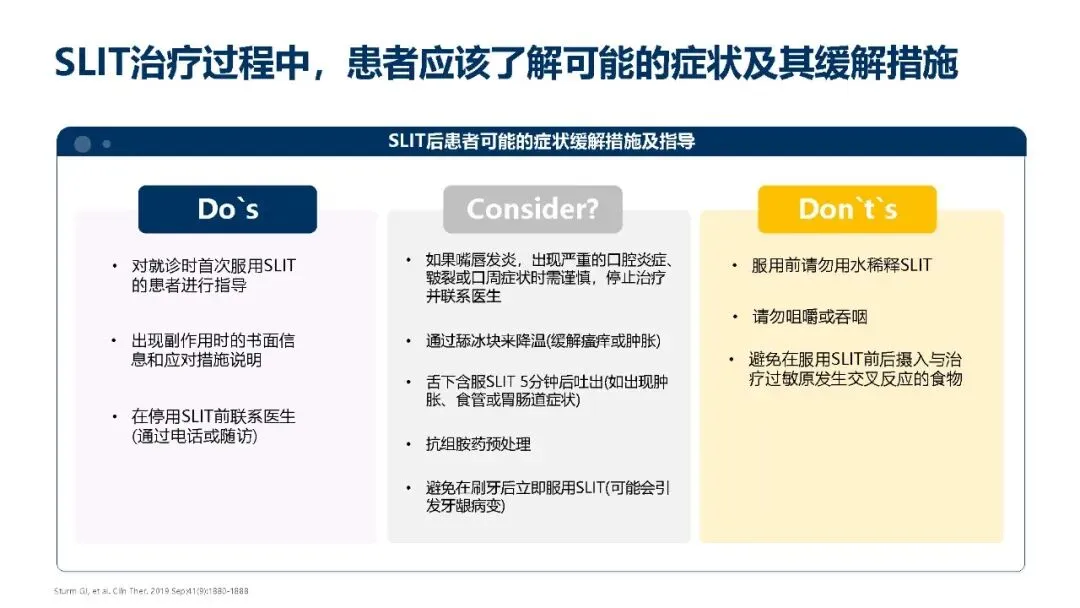 SLIT治疗过程中，患者应该了解可能的症状及其缓解措施

SLIT后患者可能的症状缓解措施及指导

Do`s

• 对就诊时首次服用SLIT的患者进行指导

• 出现副作用时的书面信息和应对措施说明

• 在停用SLIT前联系医生(通过电话或随访)

Consider?

• 如果嘴唇发炎，出现严重的口腔炎症、皲裂或口周症状时需谨慎，停止治疗并联系医生

• 通过舔冰块来降温(缓解瘙痒或肿胀)

• 舌下含服SLIT 5分钟后吐出(如出现肿胀、食管或胃肠道症状)

• 抗组胺药预处理

• 避免在刷牙后立即服用SLIT(可能会引发牙龈病变)

Don`t`s

• 服用前请勿用水稀释SLIT

• 请勿咀嚼或吞咽

• 避免在服用SLIT前后摄入与治疗过敏原发生交叉反应的食物

Sturm GJ, et al. Clin Ther. 2019 Sep;41(9):1880-1888